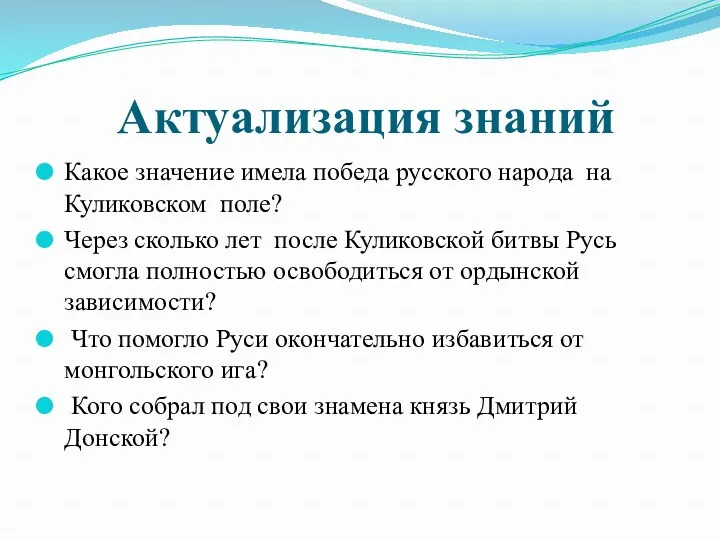 Актуализация знаний

Какое значение имела победа русского народа на Куликовском поле?

Через сколько лет после Куликовской битвы Русь смогла полностью освободиться от ордынской зависимости?

Что помогло Руси окончательно избавиться от монгольского ига?

Кого собрал под свои знамена князь Дмитрий Донской?